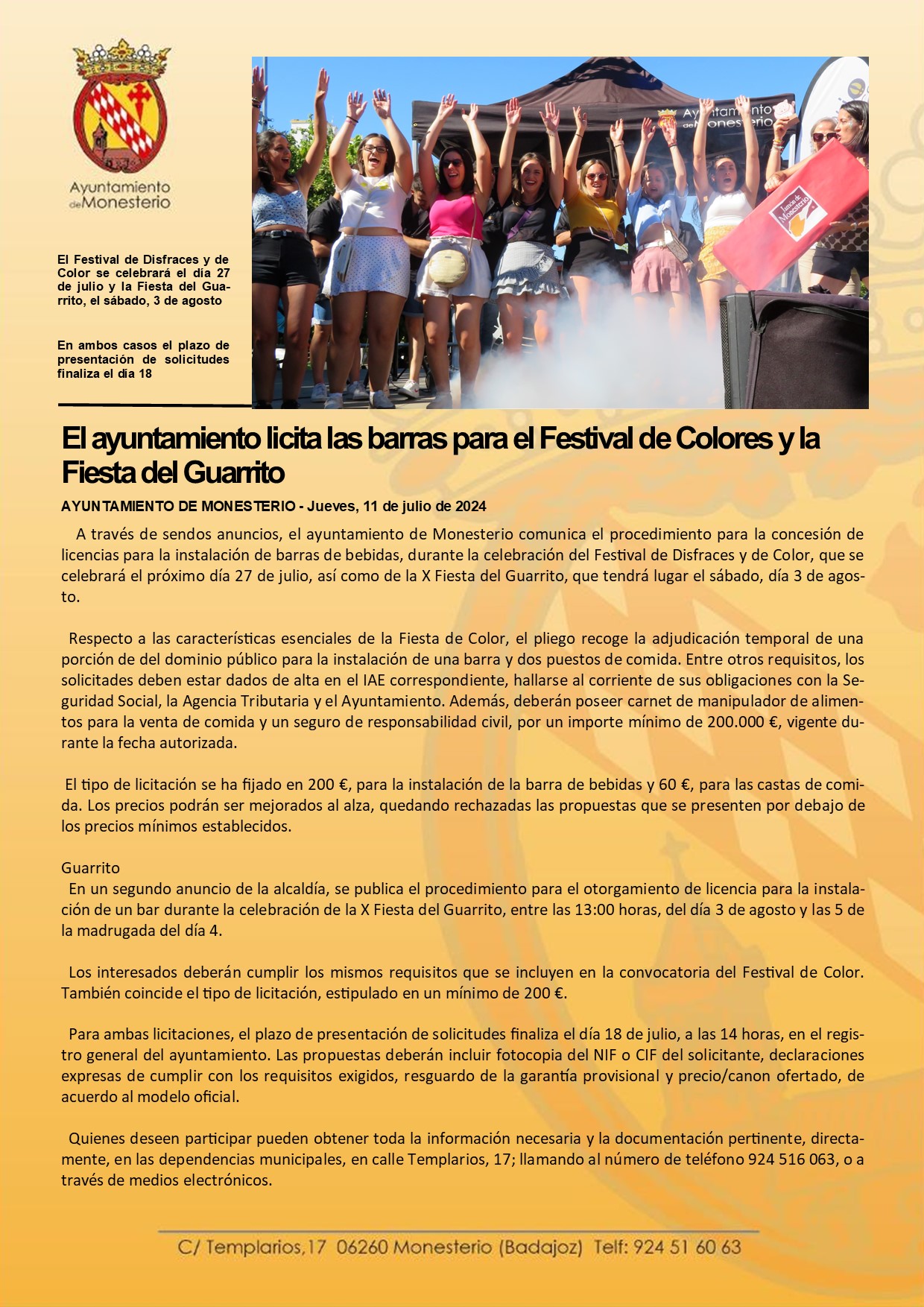 Ayuntamiento de Monesterio

El Festival de Disfraces y de Color se celebrará el día 27 de julio y la Fiesta del Guarrito, el sábado, 3 de agosto

En ambos casos el plazo de presentación de solicitudes finaliza el día 18

Ayuntamiento de Monesterio

Jamón de Monesterio

El ayuntamiento licita las barras para el Festival de Colores y la Fiesta del Guarrito

AYUNTAMIENTO DE MONESTERIO - Jueves, 11 de julio de 2024

A través de sendos anuncios, el ayuntamiento de Monesterio comunica el procedimiento para la concesión de licencias para la instalación de barras de bebidas, durante la celebración del Festival de Disfraces y de Color, que se celebrará el próximo día 27 de julio, así como de la X Fiesta del Guarrito, que tendrá lugar el sábado, día 3 de agosto.

Respecto a las características esenciales de la Fiesta de Color, el pliego recoge la adjudicación temporal de una porción de del dominio público para la instalación de una barra y dos puestos de comida. Entre otros requisitos, los solicitades deben estar dados de alta en el IAE correspondiente, hallarse al corriente de sus obligaciones con la Seguridad Social, la Agencia Tributaria y el Ayuntamiento. Además, deberán poseer carnet de manipulador de alimentos para la venta de comida y un seguro de responsabilidad civil, por un importe mínimo de 200.000 €, vigente durante la fecha autorizada.

El tipo de licitación se ha fijado en 200 €, para la instalación de la barra de bebidas y 60 €, para las castas de comida. Los precios podrán ser mejorados al alza, quedando rechazadas las propuestas que se presenten por debajo de los precios mínimos establecidos.

Guarrito
En un segundo anuncio de la alcaldía, se publica el procedimiento para el otorgamiento de licencia para la instalación de un bar durante la celebración de la X Fiesta del Guarrito, entre las 13:00 horas, del día 3 de agosto y las 5 de la madrugada del día 4.

Los interesados deberán cumplir los mismos requisitos que se incluyen en la convocatoria del Festival de Color. También coincide el tipo de licitación, estipulado en un mínimo de 200 €.

Para ambas licitaciones, el plazo de presentación de solicitudes finaliza el día 18 de julio, a las 14 horas, en el registro general del ayuntamiento. Las propuestas deberán incluir fotocopia del NIF o CIF del solicitante, declaraciones expresas de cumplir con los requisitos exigidos, resguardo de la garantía provisional y precio/canon ofertado, de acuerdo al modelo oficial.

Quienes deseen participar pueden obtener toda la información necesaria y la documentación pertinente, directamente, en las dependencias municipales, en calle Templarios, 17; llamando al número de teléfono 924 516 063, o a través de medios electrónicos.

C/ Templarios,17 06260 Monesterio (Badajoz) Telf: 924 51 60 63